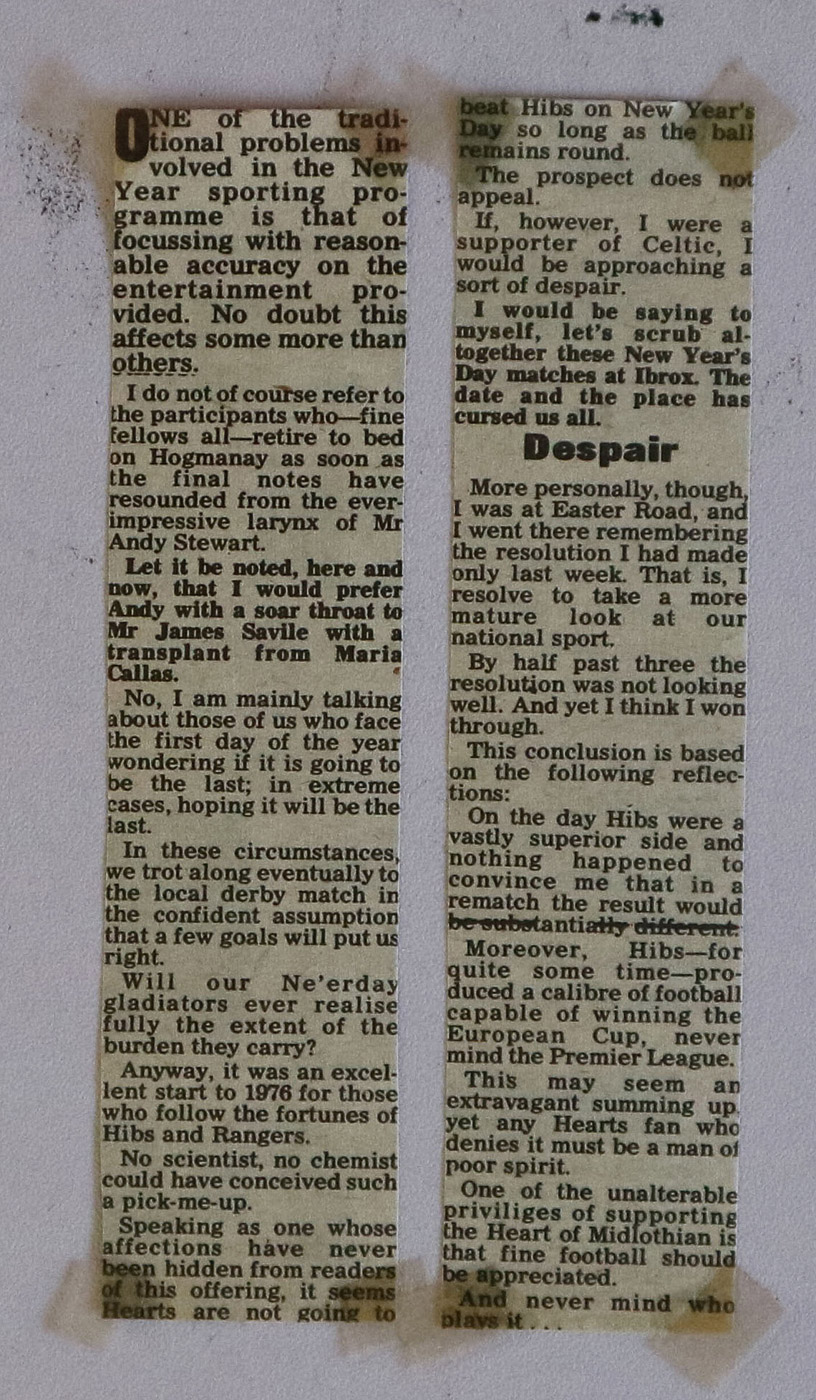 ONE of the traditional problems involved in the New Year sporting programme is that of focussing with reasonable accuracy on the entertainment provided. No doubt this affects some more than others.

I do not of course refer to the participants who—fine fellows all—retire to bed on Hogmanay as soon as the final notes have resounded from the ever-impressive larynx of Mr Andy Stewart.

Let it be noted, here and now, that I would prefer Andy with a soar throat to Mr James Savile with a transplant from Maria Callas.

No, I am mainly talking about those of us who face the first day of the year wondering if it is going to be the last; in extreme cases, hoping it will be the last.

In these circumstances, we trot along eventually to the local derby match in the confident assumption that a few goals will put us right.

Will our Ne'erday gladiators ever realise fully the extent of the burden they carry?

Anyway, it was an excellent start to 1976 for those who follow the fortunes of Hibs and Rangers.

No scientist, no chemist could have conceived such a pick-me-up.

Speaking as one whose affections have never been hidden from readers of this offering, it seems Hearts are not going to beat Hibs on New Year's Day so long as the ball remains round.

The prospect does not appeal.

If, however, I were a supporter of Celtic, I would be approaching a sort of despair.

I would be saying to myself, let's scrub altogether these New Year's Day matches at Ibrox. The date and the place has cursed us all.

Despair

More personally, though, I was at Easter Road, and I went there remembering the resolution I had made only last week. That is, I resolve to take a more mature look at our national sport.

By half past three the resolution was not looking well. And yet I think I won through.

This conclusion is based on the following reflections:

On the day Hibs were a vastly superior side and nothing happened to convince me that in a rematch the result would be substantially different.

Moreover, Hibs—for quite some time—produced a calibre of football capable of winning the European Cup, never mind the Premier League.

This may seem an extravagant summing up, yet any Hearts fan who denies it must be a man of poor spirit.

One of the unalterable priviliges of supporting the Heart of Midlothian is that fine football should be appreciated.

And never mind who plays it . . .